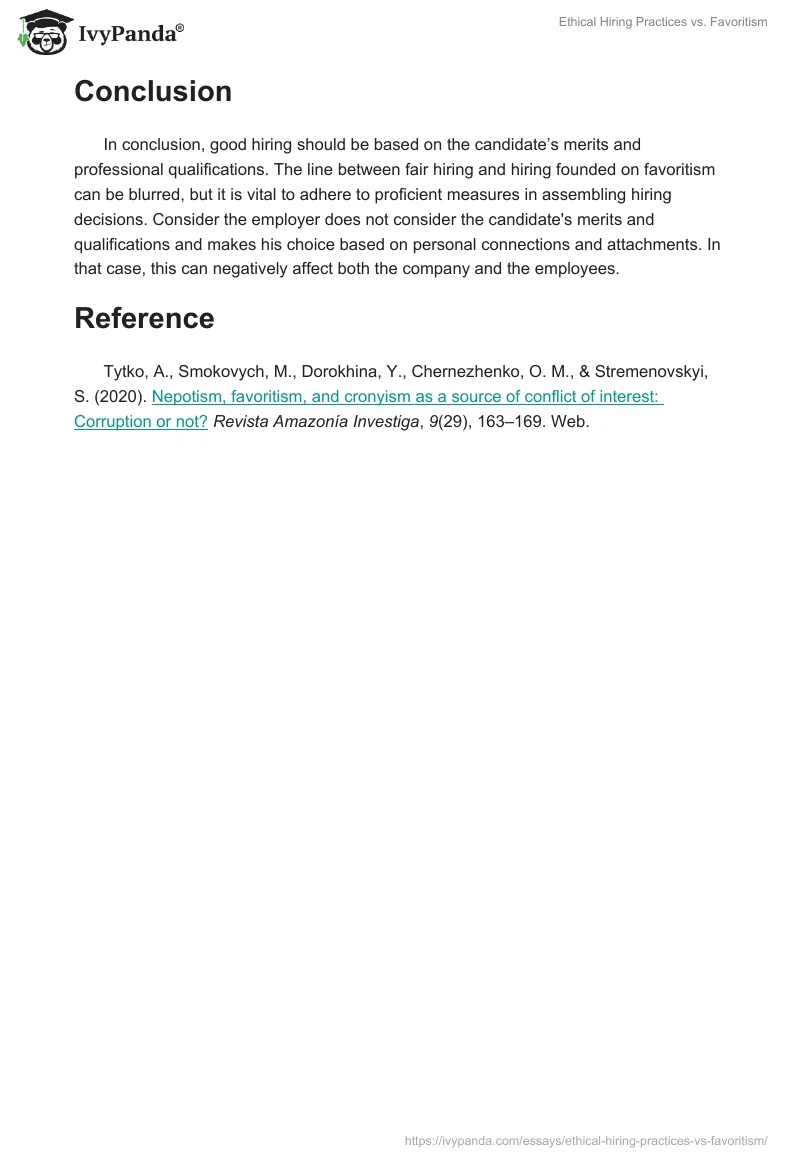 IvyPanda®

Ethical Hiring Practices vs. Favoritism

Conclusion

In conclusion, good hiring should be based on the candidate’s merits and professional qualifications. The line between fair hiring and hiring founded on favoritism can be blurred, but it is vital to adhere to proficient measures in assembling hiring decisions. Consider the employer does not consider the candidate's merits and qualifications and makes his choice based on personal connections and attachments. In that case, this can negatively affect both the company and the employees.

Reference

Tytko, A., Smokovych, M., Dorokhina, Y., Chernezhenko, O. M., & Stremenovskyi, S. (2020). Nepotism, favoritism, and cronyism as a source of conflict of interest: Corruption or not? Revista Amazonía Investiga, 9(29), 163–169. Web.

https://ivypanda.com/essays/ethical-hiring-practices-vs-favoritism/